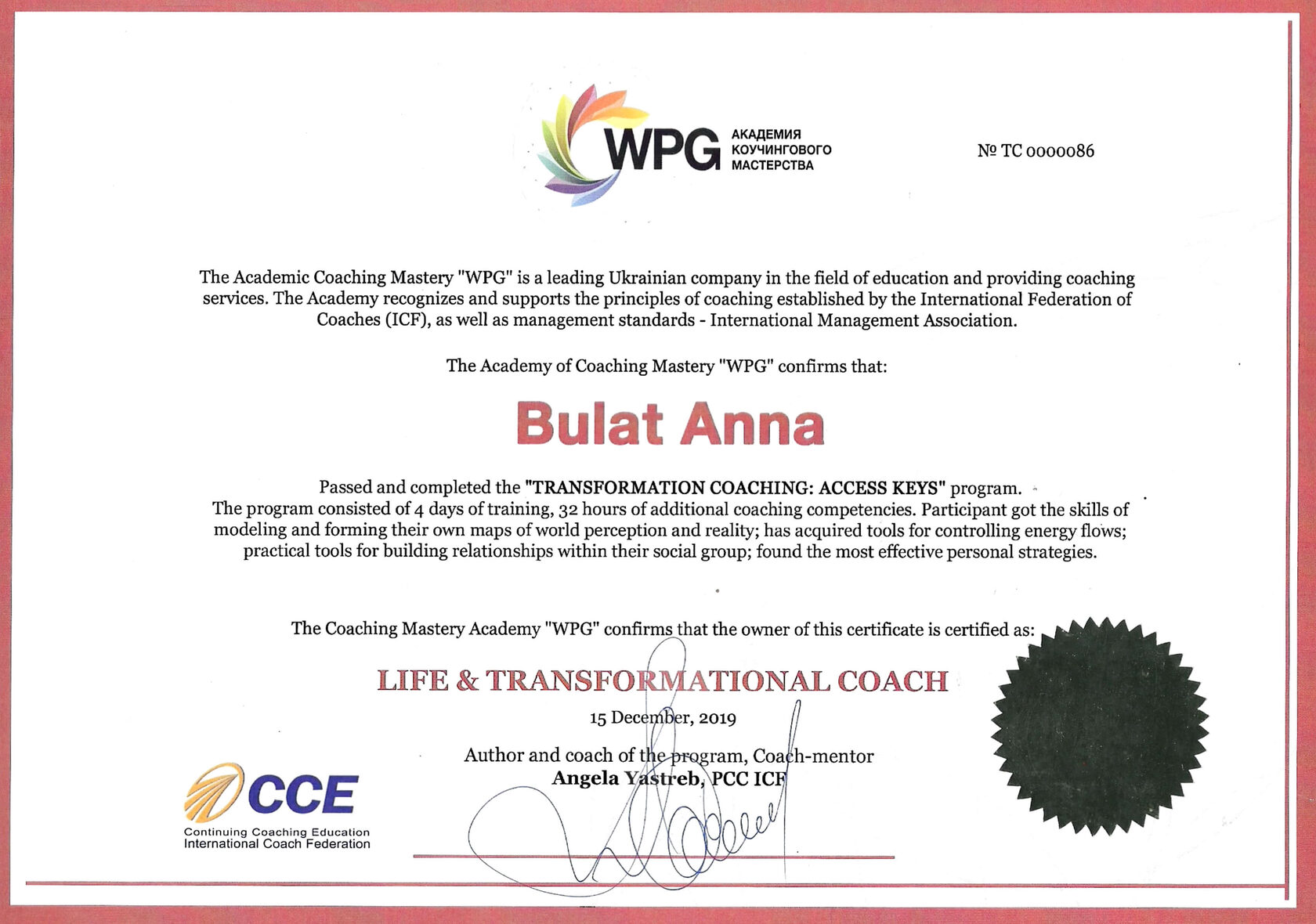 WPG АКАДЕМИЯ КОУЧИНГОВОГО МАСТЕРСТВА

№ TC 0000086

The Academic Coaching Mastery "WPG" is a leading Ukrainian company in the field of education and providing coaching services. The Academy recognizes and supports the principles of coaching established by the International Federation of Coaches (ICF), as well as management standards - International Management Association.

The Academy of Coaching Mastery "WPG" confirms that:

Bulat Anna

Passed and completed the "TRANSFORMATION COACHING: ACCESS KEYS" program. The program consisted of 4 days of training, 32 hours of additional coaching competencies. Participant got the skills of modeling and forming their own maps of world perception and reality; has acquired tools for controlling energy flows; practical tools for building relationships within their social group; found the most effective personal strategies.

The Coaching Mastery Academy "WPG" confirms that the owner of this certificate is certified as:

LIFE & TRANSFORMATIONAL COACH

15 December, 2019

Author and coach of the program, Coach-mentor
Angela Yastreb, PCC ICF

CCE
Continuing Coaching Education
International Coach Federation